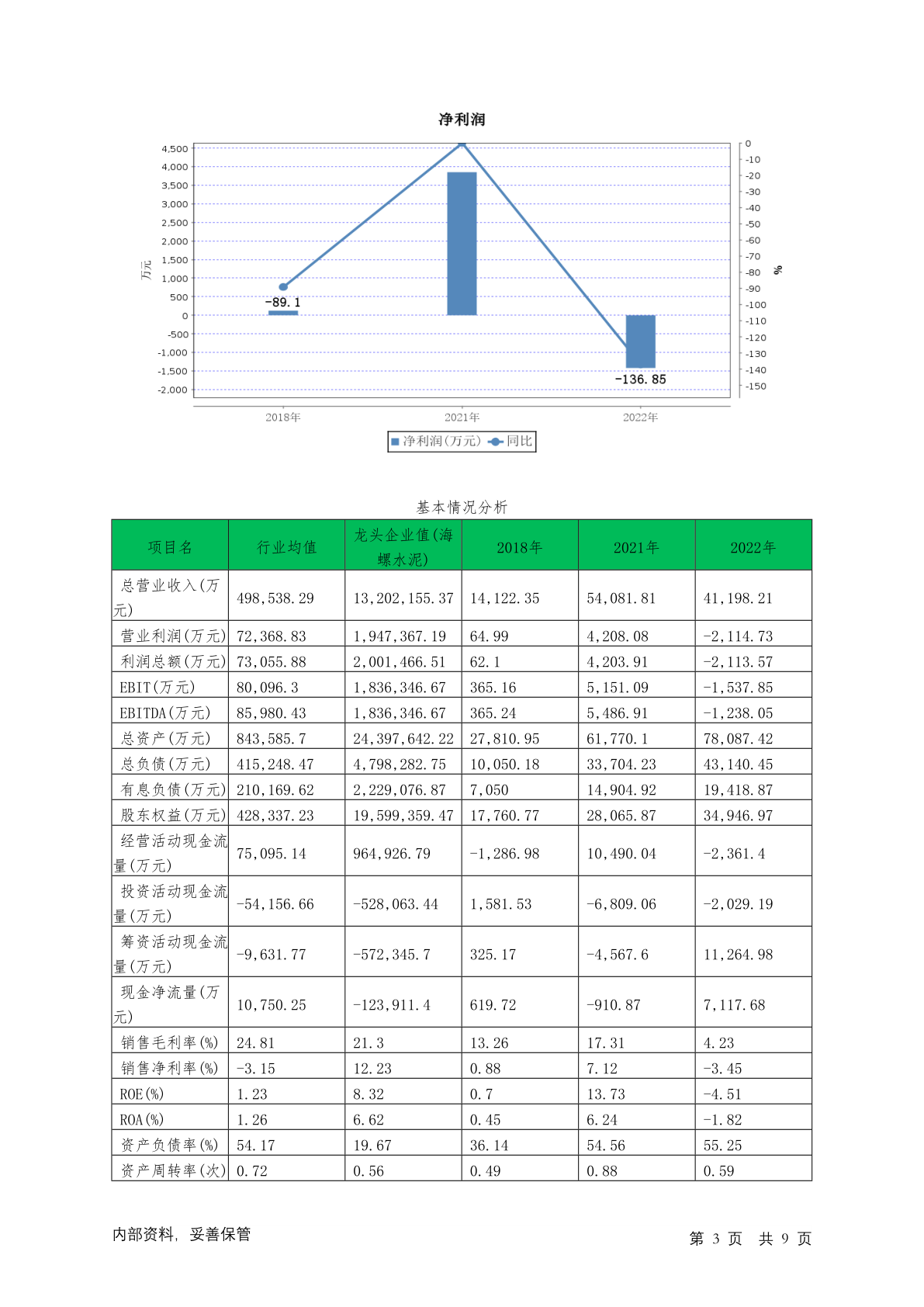 净利润

4,500
4,000
3,500
3,000
2,500
2,000
1,500
1,000
500
0
-500
-1,000
-1,500
-2,000

万元

0
-10
-20
-30
-40
-50
-60
-70
-80
-90
-100
-110
-120
-130
-140
-150

%

-89.1
-136.85

2018年
2021年
2022年

净利润(万元) 同比

基本情况分析

| 项目名 | 行业均值 | 龙头企业值(海螺水泥) | 2018年 | 2021年 | 2022年 |
|---|---|---|---|---|---|
| 总营业收入(万元) | 498,538.29 | 13,202,155.37 | 14,122.35 | 54,081.81 | 41,198.21 |
| 营业利润(万元) | 72,368.83 | 1,947,367.19 | 64.99 | 4,208.08 | -2,114.73 |
| 利润总额(万元) | 73,055.88 | 2,001,466.51 | 62.1 | 4,203.91 | -2,113.57 |
| EBIT(万元) | 80,096.3 | 1,836,346.67 | 365.16 | 5,151.09 | -1,537.85 |
| EBITDA(万元) | 85,980.43 | 1,836,346.67 | 365.24 | 5,486.91 | -1,238.05 |
| 总资产(万元) | 843,585.7 | 24,397,642.22 | 27,810.95 | 61,770.1 | 78,087.42 |
| 总负债(万元) | 415,248.47 | 4,798,282.75 | 10,050.18 | 33,704.23 | 43,140.45 |
| 有息负债(万元) | 210,169.62 | 2,229,076.87 | 7,050 | 14,904.92 | 19,418.87 |
| 股东权益(万元) | 428,337.23 | 19,599,359.47 | 17,760.77 | 28,065.87 | 34,946.97 |
| 经营活动现金流量(万元) | 75,095.14 | 964,926.79 | -1,286.98 | 10,490.04 | -2,361.4 |
| 投资活动现金流量(万元) | -54,156.66 | -528,063.44 | 1,581.53 | -6,809.06 | -2,029.19 |
| 筹资活动现金流量(万元) | -9,631.77 | -572,345.7 | 325.17 | -4,567.6 | 11,264.98 |
| 现金净流量(万元) | 10,750.25 | -123,911.4 | 619.72 | -910.87 | 7,117.68 |
| 销售毛利率(%) | 24.81 | 21.3 | 13.26 | 17.31 | 4.23 |
| 销售净利率(%) | -3.15 | 12.23 | 0.88 | 7.12 | -3.45 |
| ROE(%) | 1.23 | 8.32 | 0.7 | 13.73 | -4.51 |
| ROA(%) | 1.26 | 6.62 | 0.45 | 6.24 | -1.82 |
| 资产负债率(%) | 54.17 | 19.67 | 36.14 | 54.56 | 55.25 |
| 资产周转率(次) | 0.72 | 0.56 | 0.49 | 0.88 | 0.59 |

内部资料, 妥善保管

第 3 页 共 9 页